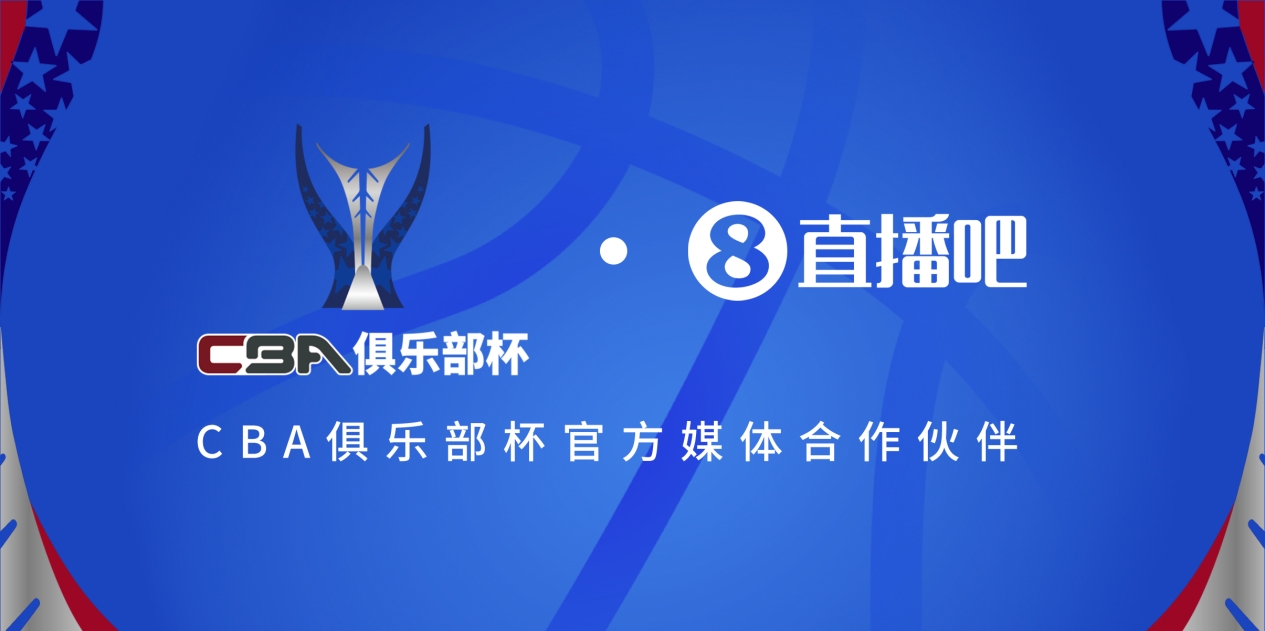 CBA俱乐部杯

·

8 直播吧

CBA俱乐部杯官方媒体合作伙伴